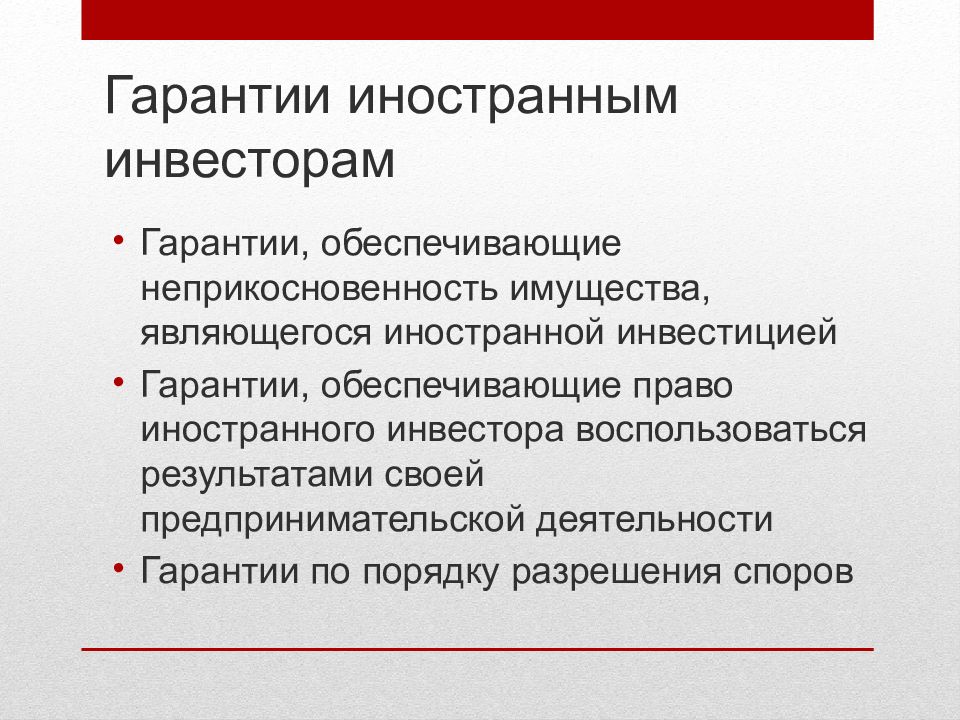 Гарантии иностранным инвесторам

• Гарантии, обеспечивающие неприкосновенность имущества, являющегося иностранной инвестицией
• Гарантии, обеспечивающие право иностранного инвестора воспользоваться результатами своей предпринимательской деятельности
• Гарантии по порядку разрешения споров